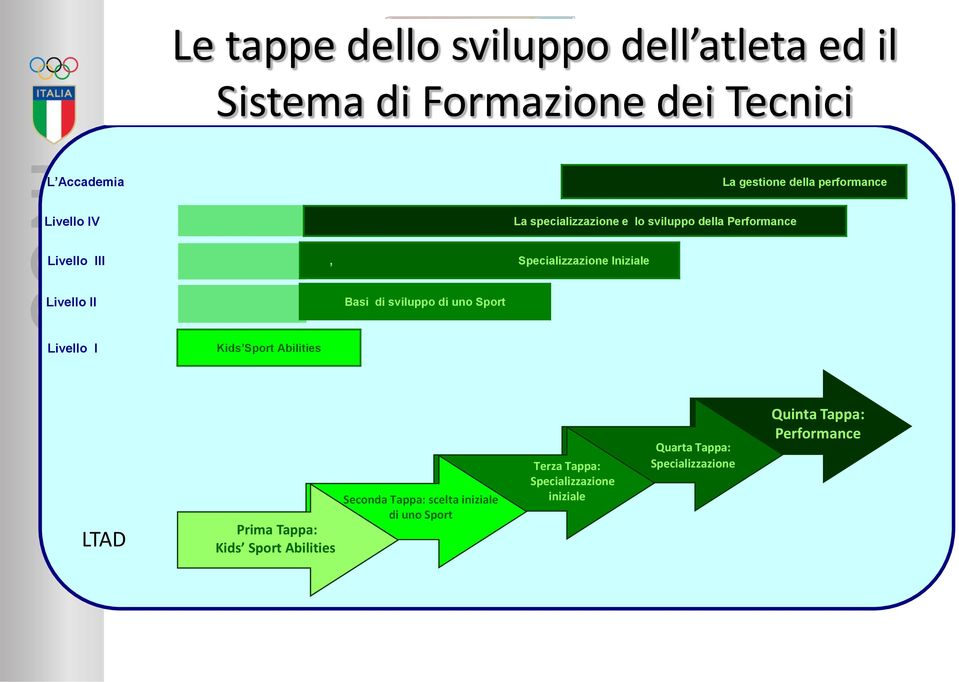 ITALIA

Le tappe dello sviluppo dell'atleta ed il Sistema di Formazione dei Tecnici

L'Accademia
La gestione della performance

Livello IV
La specializzazione e lo sviluppo della Performance

Livello III
,
Specializzazione Iniziale

Livello II
Basi di sviluppo di uno Sport

Livello I
Kids'Sport Abilities

LTAD

Prima Tappa: Kids' Sport Abilities

Seconda Tappa: scelta iniziale di uno Sport

Terza Tappa: Specializzazione iniziale

Quarta Tappa: Specializzazione

Quinta Tappa: Performance